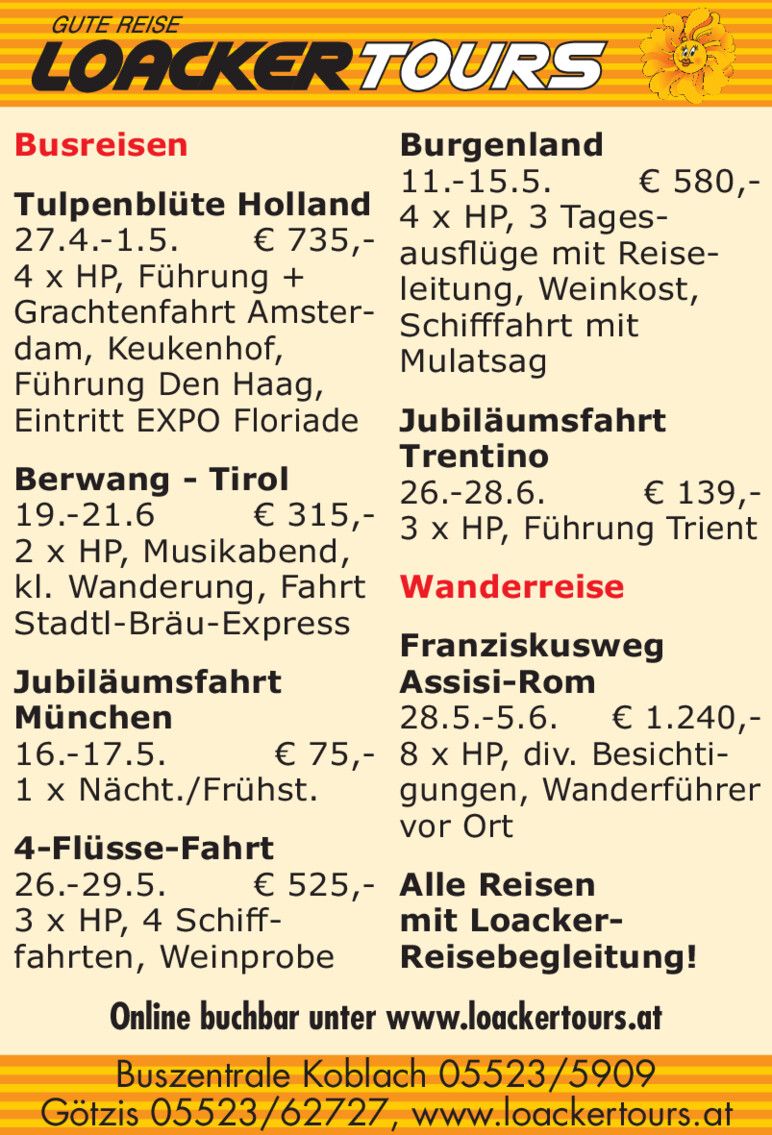 GUTE REISE
LOACKERTOURS

Busreisen

Tulpenblüte Holland
27.4.-1.5. € 735,-
4 x HP, Führung + Grachtenfahrt Amsterdam, Keukenhof, Führung Den Haag, Eintritt EXPO Floriade

Berwang - Tirol
19.-21.6 € 315,-
2 x HP, Musikabend, kl. Wanderung, Fahrt Stadtl-Bräu-Express

Jubiläumsfahrt München
16.-17.5. € 75,-
1 x Nächt./Frühst.

4-Flüsse-Fahrt
26.-29.5. € 525,-
3 x HP, 4 Schifffahrten, Weinprobe

Burgenland
11.-15.5. € 580,-
4 x HP, 3 Tagesausflüge mit Reiseleitung, Weinkost, Schifffahrt mit Mulatsag

Jubiläumsfahrt Trentino
26.-28.6. € 139,-
3 x HP, Führung Trient

Wanderreise

Franziskusweg Assisi-Rom
28.5.-5.6. € 1.240,-
8 x HP, div. Besichtigungen, Wanderführer vor Ort

Alle Reisen mit Loacker-Reisebegleitung!

Online buchbar unter www.loackertours.at

Buszentrale Koblach 05523/5909
Götzis 05523/62727, www.loackertours.at